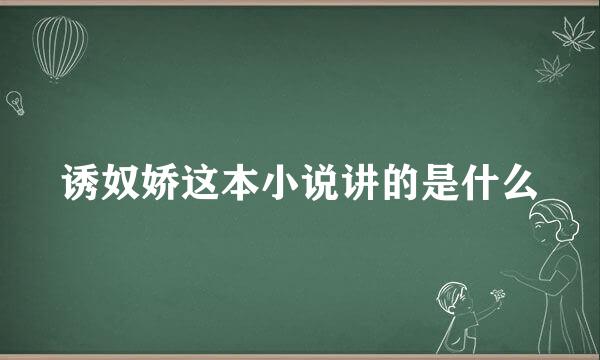 诱奴娇这本小说讲的是什么